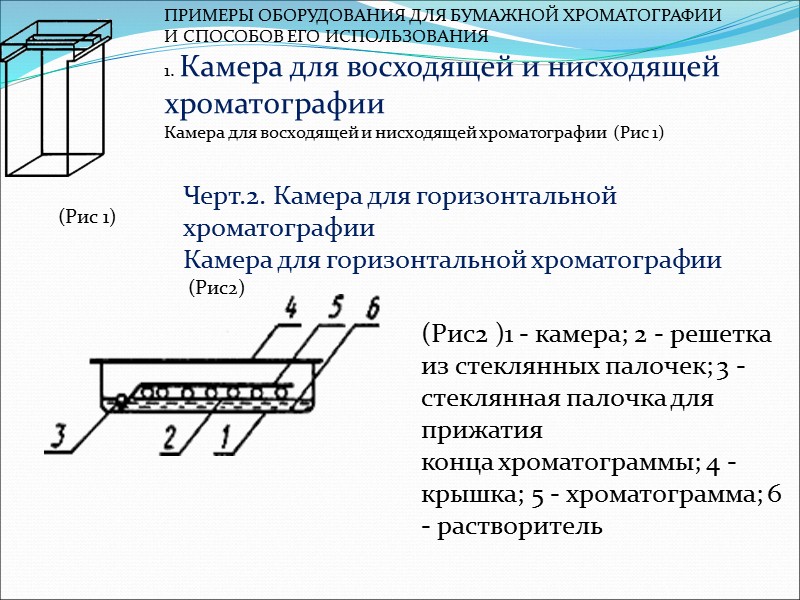 ПРИМЕРЫ ОБОРУДОВАНИЯ ДЛЯ БУМАЖНОЙ ХРОМАТОГРАФИИ И СПОСОБОВ ЕГО ИСПОЛЬЗОВАНИЯ

1. Камера для восходящей и нисходящей хроматографии

Камера для восходящей и нисходящей хроматографии (Рис 1)

(Рис 1)

Черт.2. Камера для горизонтальной хроматографии

Камера для горизонтальной хроматографии (Рис2)

4 5 6

3 2 1

(Рис2 )1 - камера; 2 - решетка из стеклянных палочек; 3 - стеклянная палочка для прижатия конца хроматограммы; 4 - крышка; 5 - хроматограмма; 6 - растворитель